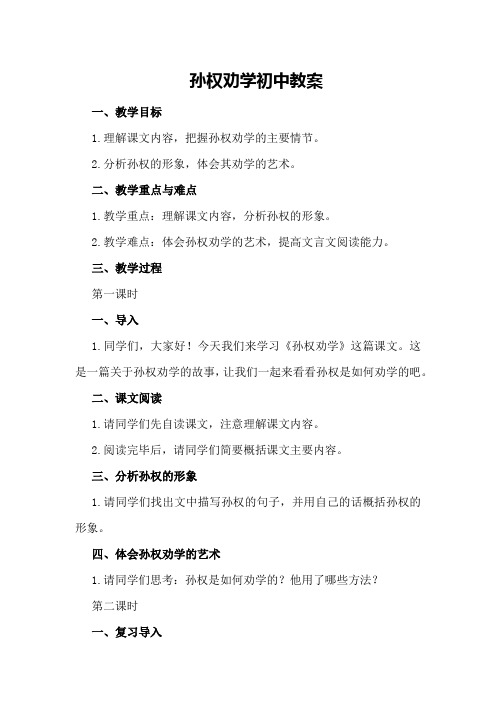 孙权劝学初中教案

一、教学目标

1.理解课文内容，把握孙权劝学的主要情节。

2.分析孙权的形象，体会其劝学的艺术。

二、教学重点与难点

1.教学重点：理解课文内容，分析孙权的形象。

2.教学难点：体会孙权劝学的艺术，提高文言文阅读能力。

三、教学过程

第一课时

一、导入

1.同学们，大家好！今天我们来学习《孙权劝学》这篇课文。这是一篇关于孙权劝学的故事，让我们一起来看看孙权是如何劝学的吧。

二、课文阅读

1.请同学们先自读课文，注意理解课文内容。

2.阅读完毕后，请同学们简要概括课文主要内容。

三、分析孙权的形象

1.请同学们找出文中描写孙权的句子，并用自己的话概括孙权的形象。

四、体会孙权劝学的艺术

1.请同学们思考：孙权是如何劝学的？他用了哪些方法？

第二课时

一、复习导入